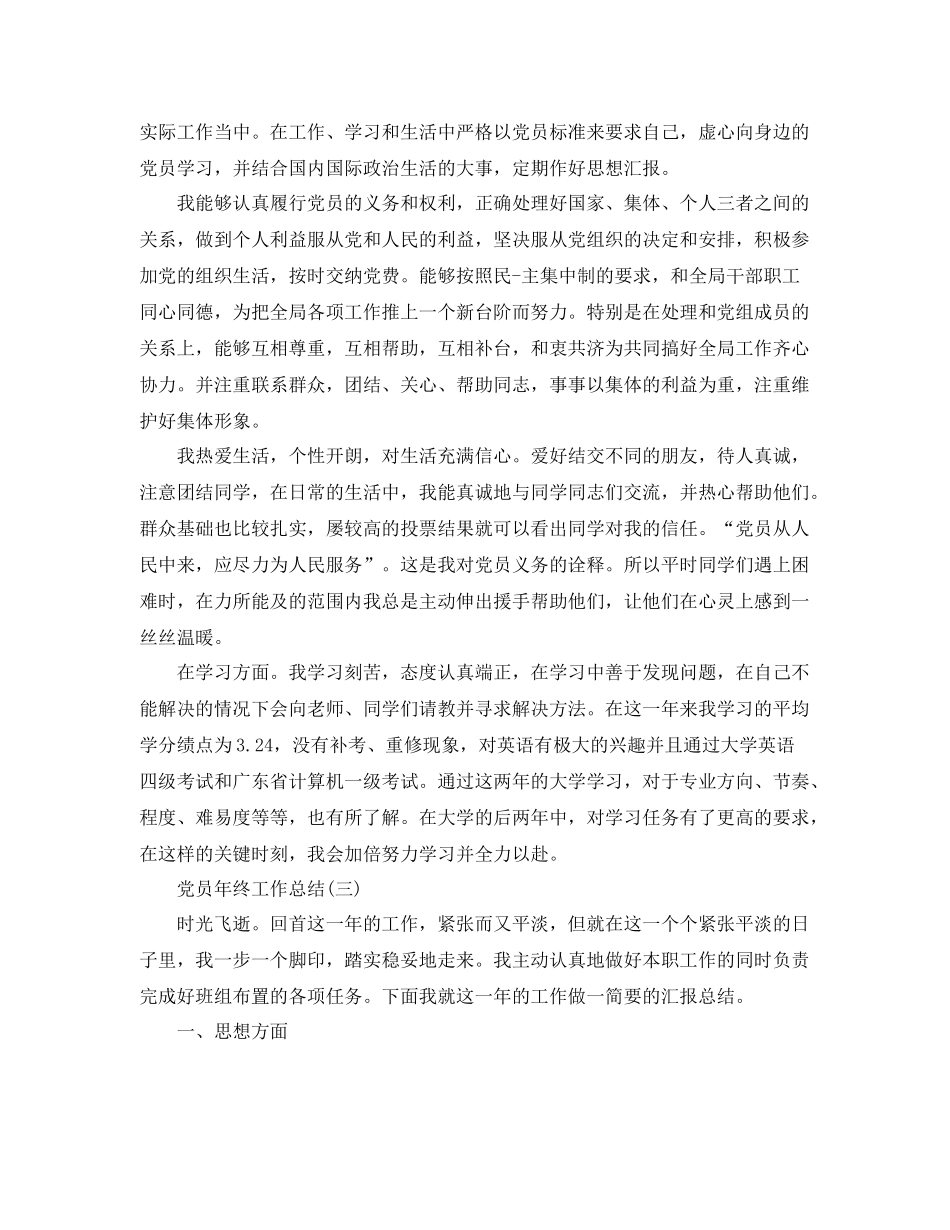 实际工作当中。在工作、学习和生活中严格以党员标准来要求自己，虚心向身边的党员学习，并结合国内国际政治生活的大事，定期作好思想汇报。

我能够认真履行党员的义务和权利，正确处理好国家、集体、个人三者之间的关系，做到个人利益服从党和人民的利益，坚决服从党组织的决定和安排，积极参加党的组织生活，按时交纳党费。能够按照民-主集中制的要求，和全局干部职工同心同德，为把全局各项工作推上一个新台阶而努力。特别是在处理和党组成员的关系上，能够互相尊重，互相帮助，互相补台，和衷共济为共同搞好全局工作齐心协力。并注重联系群众，团结、关心、帮助同志，事事以集体的利益为重，注重维护好集体形象。

我热爱生活，个性开朗，对生活充满信心。爱好结交不同的朋友，待人真诚，注意团结同学，在日常的生活中，我能真诚地与同学同志们交流，并热心帮助他们。群众基础也比较扎实，屡较高的投票结果就可以看出同学对我的信任。“党员从人民中来，应尽力为人民服务”。这是我对党员义务的诠释。所以平时同学们遇上困难时，在力所能及的范围内我总是主动伸出援手帮助他们，让他们在心灵上感到一丝丝温暖。

在学习方面。我学习刻苦，态度认真端正，在学习中善于发现问题，在自己不能解决的情况下会向老师、同学们请教并寻求解决方法。在这一年来我学习的平均学分绩点为3.24，没有补考、重修现象，对英语有极大的兴趣并且通过大学英语四级考试和广东省计算机一级考试。通过这两年的大学学习，对于专业方向、节奏、程度、难易度等等，也有所了解。在大学的后两年中，对学习任务有了更高的要求，在这样的关键时刻，我会加倍努力学习并全力以赴。

党员年终工作总结(三)

时光飞逝。回首这一年的工作，紧张而又平淡，但就在这一个个紧张平淡的日子里，我一步一个脚印，踏实稳妥地走来。我主动认真地做好本职工作的同时负责完成好班组布置的各项任务。下面我就这一年的工作做一简要的汇报总结。

一、思想方面